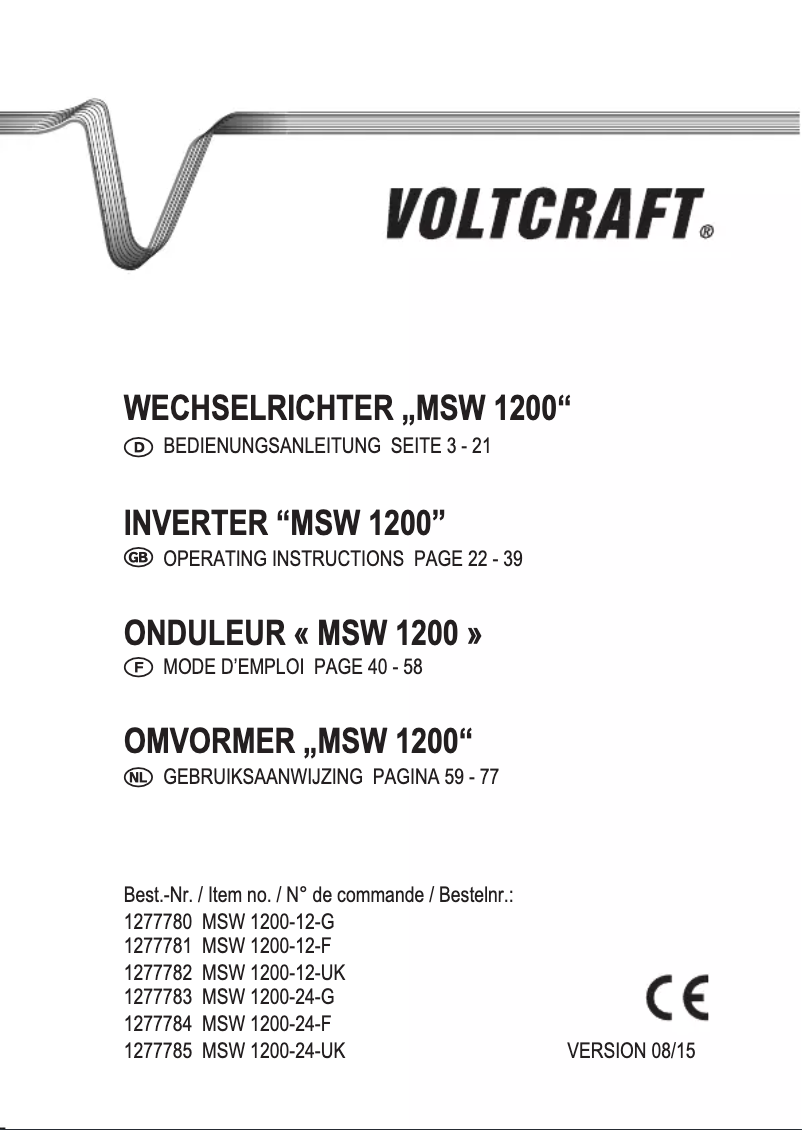 VOLTCRAFT®

WECHSELRICHTER „MSW 1200“

D BEDIENUNGSANLEITUNG SEITE 3 - 21

INVERTER “MSW 1200”

GB OPERATING INSTRUCTIONS PAGE 22 - 39

ONDULEUR « MSW 1200 »

F MODE D’EMPLOI PAGE 40 - 58

OMVORMER „MSW 1200“

NL GEBRUIKSAANWIJZING PAGINA 59 - 77

Best.-Nr. / Item no. / N° de commande / Bestelnr.:
1277780 MSW 1200-12-G
1277781 MSW 1200-12-F
1277782 MSW 1200-12-UK
1277783 MSW 1200-24-G
1277784 MSW 1200-24-F
1277785 MSW 1200-24-UK

CE

VERSION 08/15